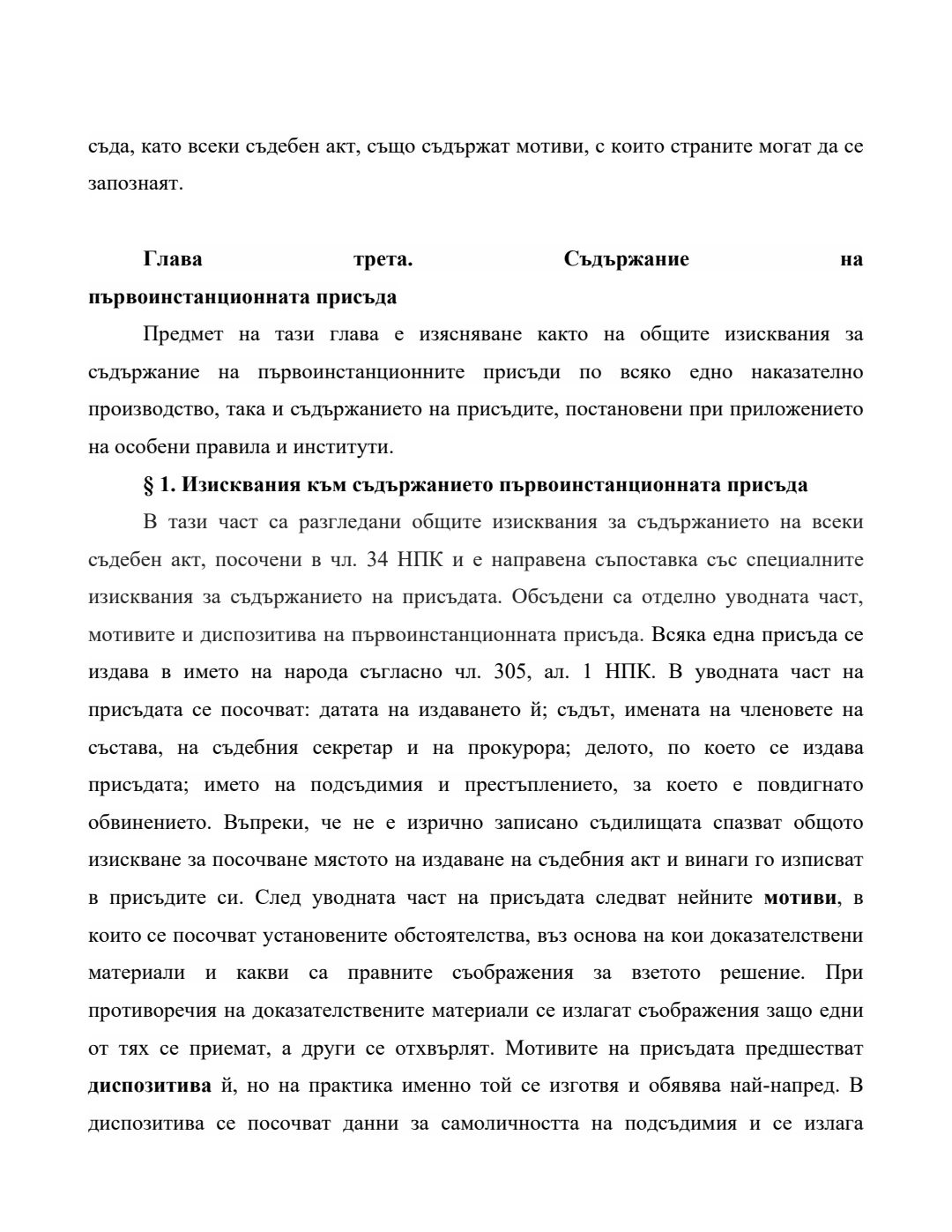 съда, като всеки съдебен акт, също съдържат мотиви, с които страните могат да се запознаят.

Глава трета. Съдържание на първоинстанционната присъда

Предмет на тази глава е изясняване както на общите изисквания за съдържание на първоинстанционните присъди по всяко едно наказателно производство, така и съдържанието на присъдите, постановени при приложението на особени правила и институти.

§ 1. Изисквания към съдържанието първоинстанционната присъда

В тази част са разгледани общите изисквания за съдържанието на всеки съдебен акт, посочени в чл. 34 НПК и е направена съпоставка със специалните изисквания за съдържанието на присъдата. Обсъдени са отделно уводната част, мотивите и диспозитива на първоинстанционната присъда. Всяка една присъда се издава в името на народа съгласно чл. 305, ал. 1 НПК. В уводната част на присъдата се посочват: датата на издаването й; съдът, имената на членовете на състава, на съдебния секретар и на прокурора; делото, по което се издава присъдата; името на подсъдимия и престъплението, за което е повдигнато обвинението. Въпреки, че не е изрично записано съдилищата спазват общото изискване за посочване мястото на издаване на съдебния акт и винаги го изписват в присъдите си. След уводната част на присъдата следват нейните мотиви, в които се посочват установените обстоятелства, въз основа на кои доказателствени материали и какви са правните съображения за взетото решение. При противоречия на доказателствените материали се излагат съображения защо едни от тях се приемат, а други се отхвърлят. Мотивите на присъдата предшестват диспозитива й, но на практика именно той се изготвя и обявява най-напред. В диспозитива се посочват данни за самоличността на подсъдимия и се излага